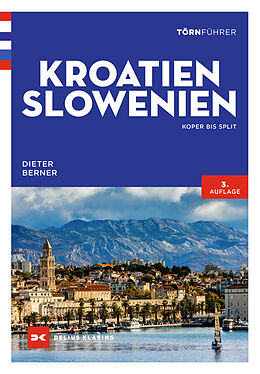 TÖRNFÜHRER

KROATIEN
SLOWENIEN

KOPER BIS SPLIT

DIETER
BERNER

3.
AUFLAGE

DELIUS KLASING